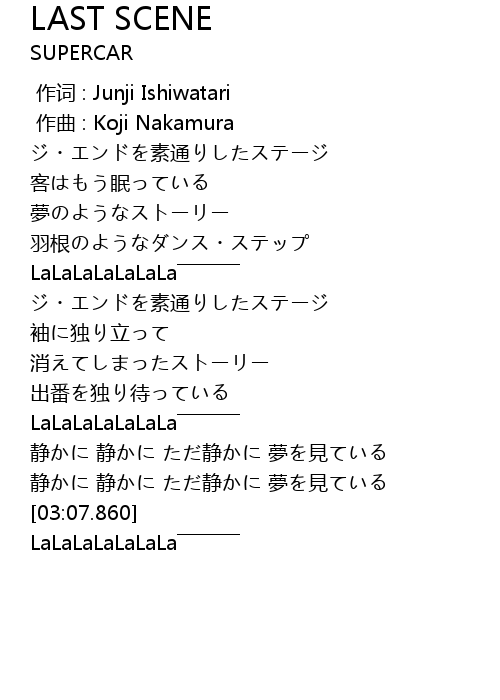 LAST SCENE
SUPERCAR

作词 : Junji Ishiwatari
作曲 : Koji Nakamura
ジ・エンドを素通りしたステージ
客はもう眠っている
夢のようなストーリー
羽根のようなダンス・ステップ
LaLaLaLaLaLaLa￣￣￣
ジ・エンドを素通りしたステージ
袖に独り立って
消えてしまったストーリー
出番を独り待っている
LaLaLaLaLaLaLa￣￣￣
静かに 静かに ただ静かに 夢を見ている
静かに 静かに ただ静かに 夢を見ている
[03:07.860]
LaLaLaLaLaLaLa￣￣￣